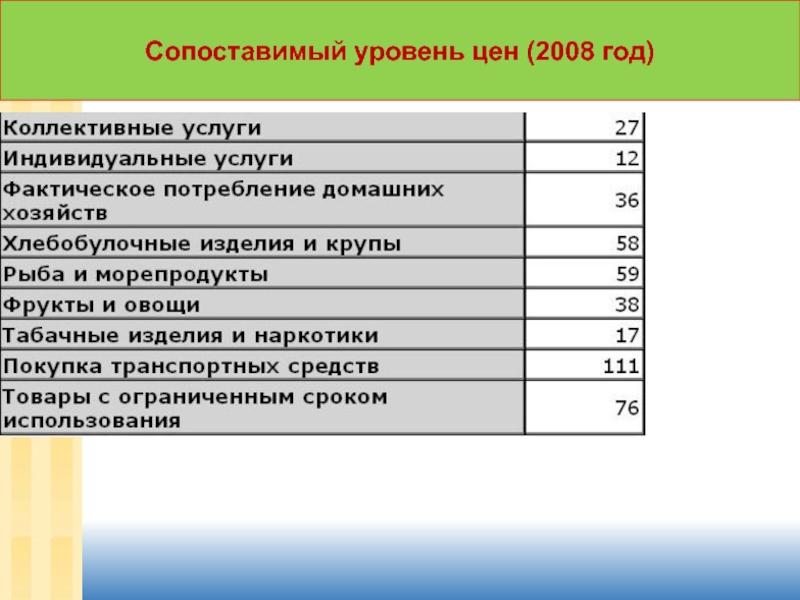 Сопоставимый уровень цен (2008 год)

| | |
|---|---|
| Коллективные услуги | 27 |
| Индивидуальные услуги | 12 |
| Фактическое потребление домашних хозяйств | 36 |
| Хлебобулочные изделия и крупы | 58 |
| Рыба и морепродукты | 59 |
| Фрукты и овощи | 38 |
| Табачные изделия и наркотики | 17 |
| Покупка транспортных средств | 111 |
| Товары с ограниченным сроком использования | 76 |